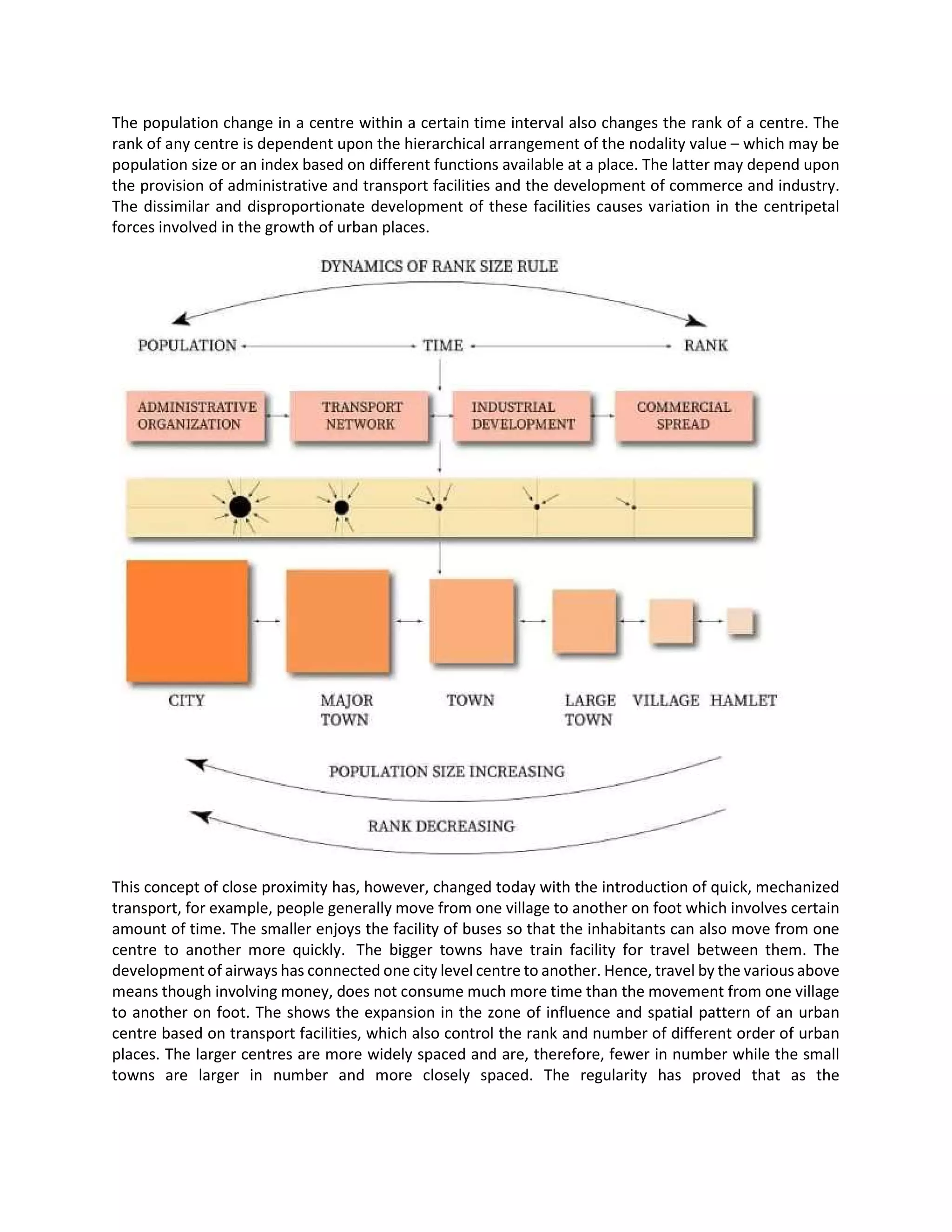 The population change in a centre within a certain time interval also changes the rank of a centre. The rank of any centre is dependent upon the hierarchical arrangement of the nodality value – which may be population size or an index based on different functions available at a place. The latter may depend upon the provision of administrative and transport facilities and the development of commerce and industry. The dissimilar and disproportionate development of these facilities causes variation in the centripetal forces involved in the growth of urban places.

DYNAMICS OF RANK SIZE RULE

POPULATION

TIME

RANK

ADMINISTRATIVE ORGANIZATION

TRANSPORT NETWORK

INDUSTRIAL DEVELOPMENT

COMMERCIAL SPREAD

CITY

MAJOR TOWN

TOWN

LARGE TOWN

VILLAGE

HAMLET

POPULATION SIZE INCREASING

RANK DECREASING

This concept of close proximity has, however, changed today with the introduction of quick, mechanized transport, for example, people generally move from one village to another on foot which involves certain amount of time. The smaller enjoys the facility of buses so that the inhabitants can also move from one centre to another more quickly. The bigger towns have train facility for travel between them. The development of airways has connected one city level centre to another. Hence, travel by the various above means though involving money, does not consume much more time than the movement from one village to another on foot. The shows the expansion in the zone of influence and spatial pattern of an urban centre based on transport facilities, which also control the rank and number of different order of urban places. The larger centres are more widely spaced and are, therefore, fewer in number while the small towns are larger in number and more closely spaced. The regularity has proved that as the